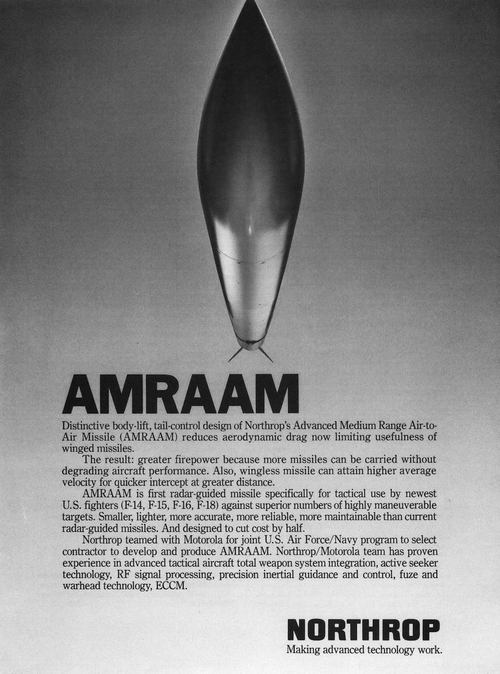 AMRAAM

Distinctive body-lift, tail-control design of Northrop's Advanced Medium Range Air-to-Air Missile (AMRAAM) reduces aerodynamic drag now limiting usefulness of winged missiles.

The result: greater firepower because more missiles can be carried without degrading aircraft performance. Also, wingless missile can attain higher average velocity for quicker intercept at greater distance.

AMRAAM is first radar-guided missile specifically for tactical use by newest U.S. fighters (F-14, F-15, F-16, F-18) against superior numbers of highly maneuverable targets. Smaller, lighter, more accurate, more reliable, more maintainable than current radar-guided missiles. And designed to cut cost by half.

Northrop teamed with Motorola for joint U.S. Air Force/Navy program to select contractor to develop and produce AMRAAM. Northrop/Motorola team has proven experience in advanced tactical aircraft total weapon system integration, active seeker technology, RF signal processing, precision inertial guidance and control, fuze and warhead technology, ECCM.

NORTHROP
Making advanced technology work.